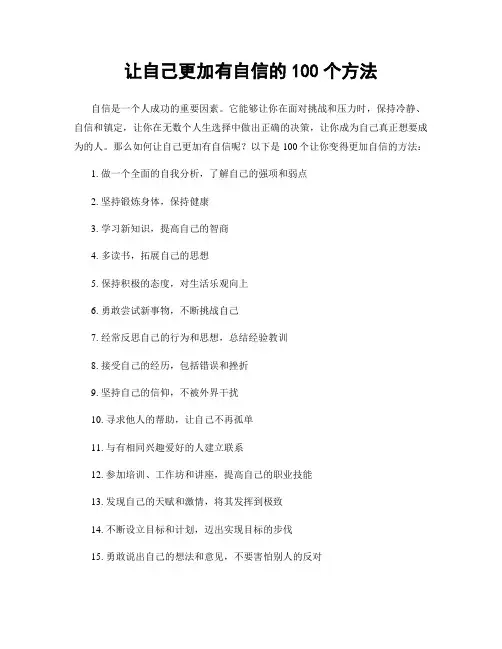 让自己更加有自信的 100 个方法

自信是一个人成功的重要因素。它能够让你在面对挑战和压力时，保持冷静、自信和镇定，让你在无数个人生选择中做出正确的决策，让你成为自己真正想要成为的人。那么如何让自己更加有自信呢？以下是 100 个让你变得更加自信的方法：

1. 做一个全面的自我分析，了解自己的强项和弱点

2. 坚持锻炼身体，保持健康

3. 学习新知识，提高自己的智商

4. 多读书，拓展自己的思想

5. 保持积极的态度，对生活乐观向上

6. 勇敢尝试新事物，不断挑战自己

7. 经常反思自己的行为和思想，总结经验教训

8. 接受自己的经历，包括错误和挫折

9. 坚持自己的信仰，不被外界干扰

10. 寻求他人的帮助，让自己不再孤单

11. 与有相同兴趣爱好的人建立联系

12. 参加培训、工作坊和讲座，提高自己的职业技能

13. 发现自己的天赋和激情，将其发挥到极致

14. 不断设立目标和计划，迈出实现目标的步伐

15. 勇敢说出自己的想法和意见，不要害怕别人的反对